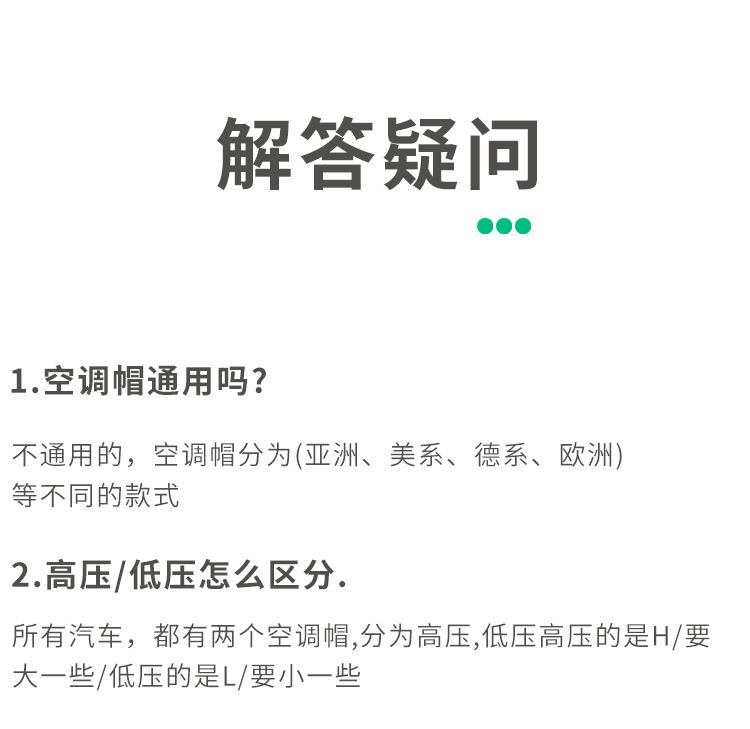 解答疑问

1.空调帽通用吗?

不通用的，空调帽分为(亚洲、美系、德系、欧洲)等不同的款式

2.高压/低压怎么区分.

所有汽车，都有两个空调帽,分为高压,低压高压的是H/要大一些/低压的是L/要小一些